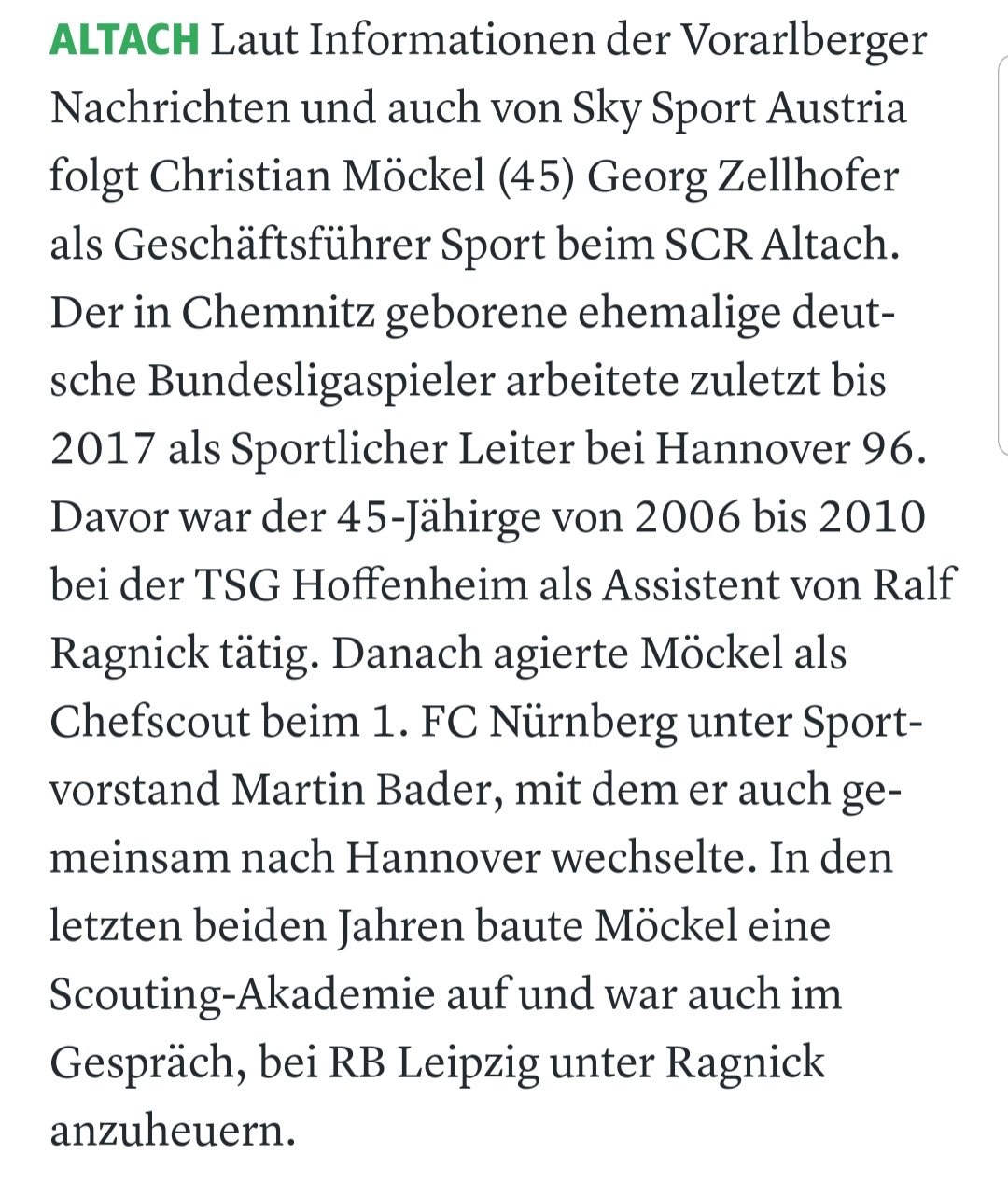 ALTACH Laut Informationen der Vorarlberger Nachrichten und auch von Sky Sport Austria folgt Christian Möckel (45) Georg Zellhofer als Geschäftsführer Sport beim SCR Altach. Der in Chemnitz geborene ehemalige deutsche Bundesligaspieler arbeitete zuletzt bis 2017 als Sportlicher Leiter bei Hannover 96. Davor war der 45-Jähirge von 2006 bis 2010 bei der TSG Hoffenheim als Assistent von Ralf Ragnick tätig. Danach agierte Möckel als Chefscout beim 1. FC Nürnberg unter Sportvorstand Martin Bader, mit dem er auch gemeinsam nach Hannover wechselte. In den letzten beiden Jahren baute Möckel eine Scouting-Akademie auf und war auch im Gespräch, bei RB Leipzig unter Ragnick anzuheuern.